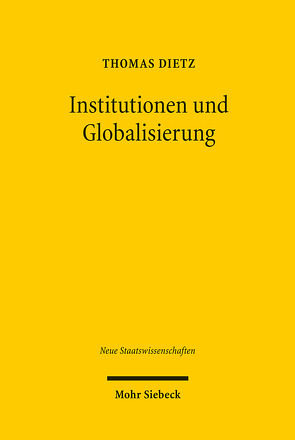 THOMAS DIETZ

Institutionen und Globalisierung

Neue Staatswissenschaften

Mohr Siebeck